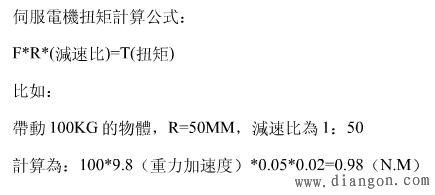 伺服電機扭矩計算公式：

F*R*(減速比)=T(扭矩)

比如：

帶動 100KG 的物體，R=50MM，減速比為 1：50

計算為：100*9.8（重力加速度）*0.05*0.02=0.98（N.M）

www.diangon.com